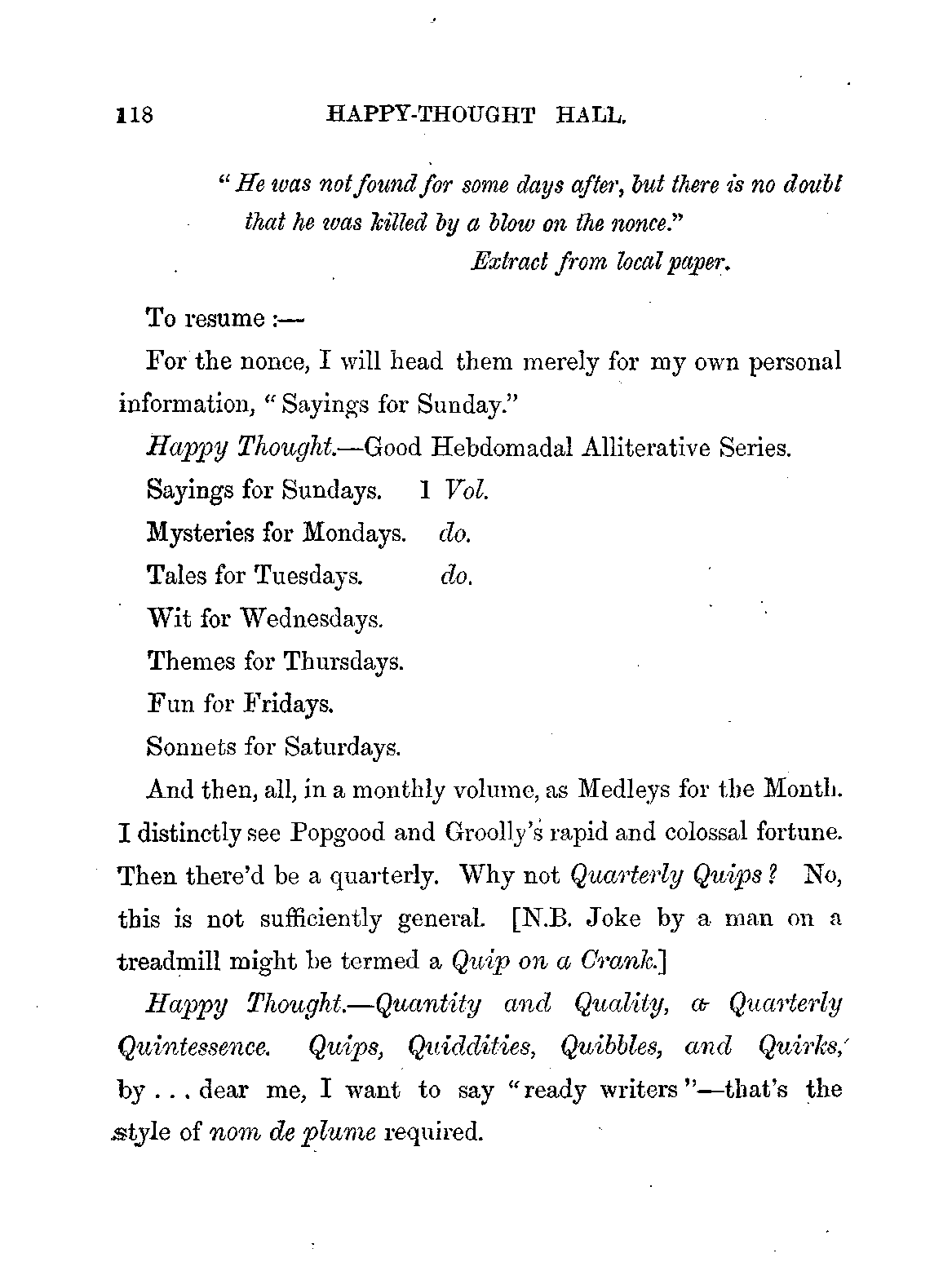 118 HAPPY-THOUGHT HALL.

"He was not found for some days after, but there is no doubt that he was killed by a blow on the nonce."
Extract from local paper.

To resume :—

For the nonce, I will head them merely for my own personal information, "Sayings for Sunday."

Happy Thought.—Good Hebdomadal Alliterative Series.

Sayings for Sundays. 1 Vol.

Mysteries for Mondays. do.

Tales for Tuesdays. do.

Wit for Wednesdays.

Themes for Thursdays.

Fun for Fridays.

Sonnets for Saturdays.

And then, all, in a monthly volume, as Medleys for the Month. I distinctly see Popgood and Groolly's rapid and colossal fortune. Then there'd be a quarterly. Why not Quarterly Quips? No, this is not sufficiently general. [N.B. Joke by a man on a treadmill might be termed a Quip on a Crank.]

Happy Thought.—Quantity and Quality, a Quarterly Quintessence. Quips, Quiddities, Quibbles, and Quirks, by . . . dear me, I want to say "ready writers"—that's the style of nom de plume required.